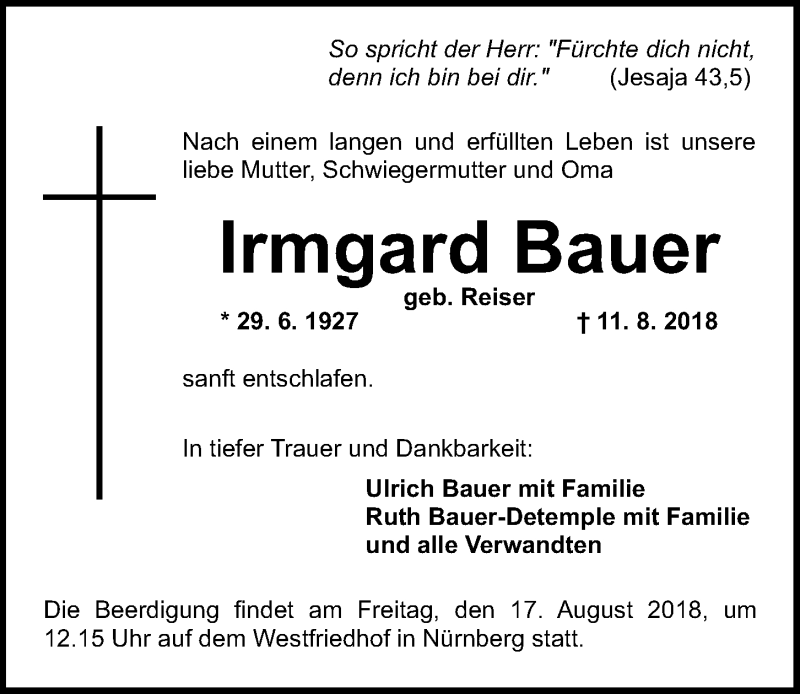 So spricht der Herr: "Fürchte dich nicht,
denn ich bin bei dir." (Jesaja 43,5)

Nach einem langen und erfüllten Leben ist unsere liebe Mutter, Schwiegermutter und Oma

Irmgard Bauer

geb. Reiser

* 29. 6. 1927 † 11. 8. 2018

sanft entschlafen.

In tiefer Trauer und Dankbarkeit:

Ulrich Bauer mit Familie
Ruth Bauer-Detemple mit Familie
und alle Verwandten

Die Beerdigung findet am Freitag, den 17. August 2018, um 12.15 Uhr auf dem Westfriedhof in Nürnberg statt.